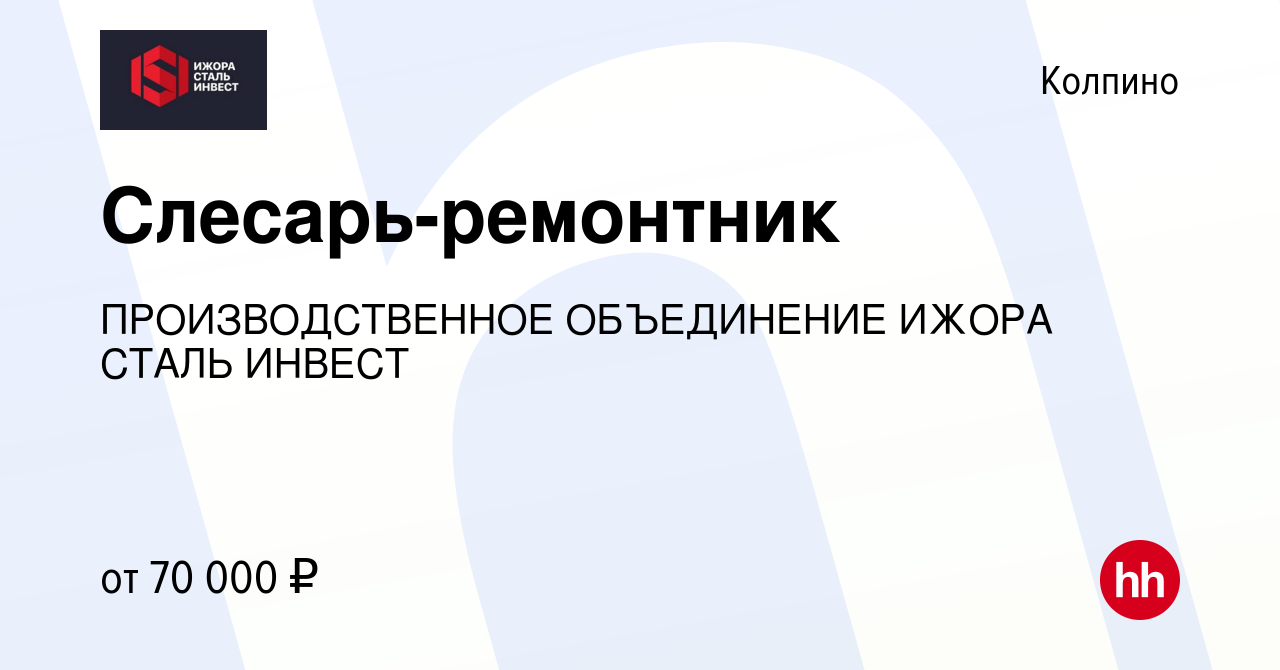 ИЖОРА
СТАЛЬ
ИНВЕСТ

Колпино

Слесарь-ремонтник

ПРОИЗВОДСТВЕННОЕ ОБЪЕДИНЕНИЕ ИЖОРА СТАЛЬ ИНВЕСТ

от 70 000 ₽

hh